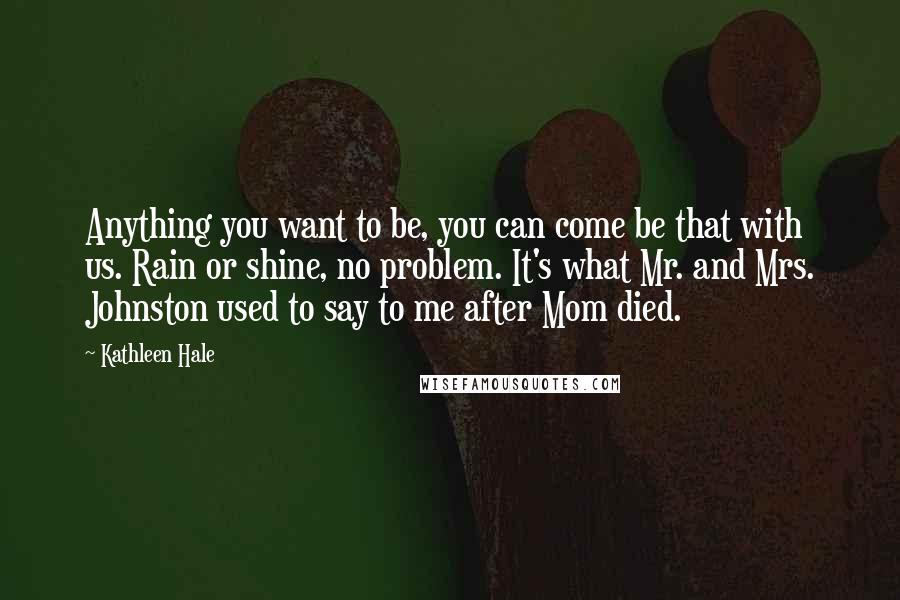 Anything you want to be, you can come be that with us. Rain or shine, no problem. It's what Mr. and Mrs. Johnston used to say to me after Mom died.

~ Kathleen Hale

WISEFAMOUSQUOTES.COM